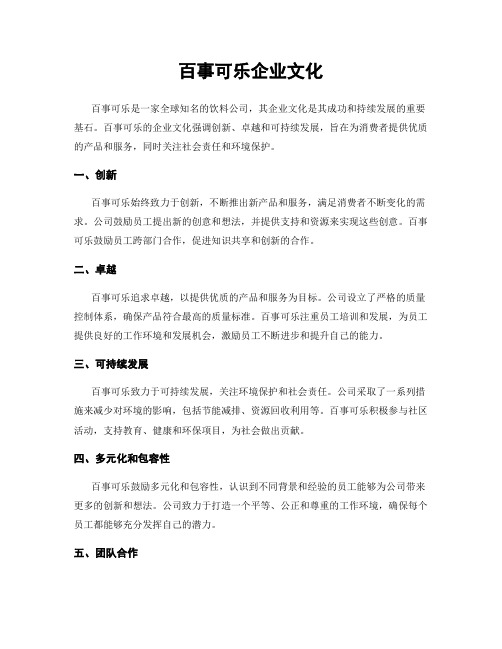 百事可乐企业文化

百事可乐是一家全球知名的饮料公司，其企业文化是其成功和持续发展的重要基石。百事可乐的企业文化强调创新、卓越和可持续发展，旨在为消费者提供优质的产品和服务，同时关注社会责任和环境保护。

一、创新

百事可乐始终致力于创新，不断推出新产品和服务，满足消费者不断变化的需求。公司鼓励员工提出新的创意和想法，并提供支持和资源来实现这些创意。百事可乐鼓励员工跨部门合作，促进知识共享和创新的合作。

二、卓越

百事可乐追求卓越，以提供优质的产品和服务为目标。公司设立了严格的质量控制体系，确保产品符合最高的质量标准。百事可乐注重员工培训和发展，为员工提供良好的工作环境和发展机会，激励员工不断进步和提升自己的能力。

三、可持续发展

百事可乐致力于可持续发展，关注环境保护和社会责任。公司采取了一系列措施来减少对环境的影响，包括节能减排、资源回收利用等。百事可乐积极参与社区活动，支持教育、健康和环保项目，为社会做出贡献。

四、多元化和包容性

百事可乐鼓励多元化和包容性，认识到不同背景和经验的员工能够为公司带来更多的创新和想法。公司致力于打造一个平等、公正和尊重的工作环境，确保每个员工都能够充分发挥自己的潜力。

五、团队合作